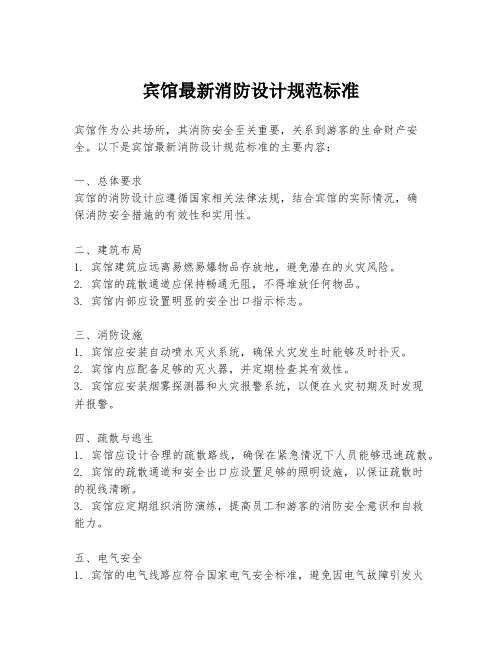 宾馆最新消防设计规范标准

宾馆作为公共场所，其消防安全至关重要，关系到游客的生命财产安全。以下是宾馆最新消防设计规范标准的主要内容：

一、总体要求
宾馆的消防设计应遵循国家相关法律法规，结合宾馆的实际情况，确保消防安全措施的有效性和实用性。

二、建筑布局
1. 宾馆建筑应远离易燃易爆物品存放地，避免潜在的火灾风险。
2. 宾馆的疏散通道应保持畅通无阻，不得堆放任何物品。
3. 宾馆内部应设置明显的安全出口指示标志。

三、消防设施
1. 宾馆应安装自动喷水灭火系统，确保火灾发生时能够及时扑灭。
2. 宾馆内应配备足够的灭火器，并定期检查其有效性。
3. 宾馆应安装烟雾探测器和火灾报警系统，以便在火灾初期及时发现并报警。

四、疏散与逃生
1. 宾馆应设计合理的疏散路线，确保在紧急情况下人员能够迅速疏散。
2. 宾馆的疏散通道和安全出口应设置足够的照明设施，以保证疏散时的视线清晰。
3. 宾馆应定期组织消防演练，提高员工和游客的消防安全意识和自救能力。

五、电气安全
1. 宾馆的电气线路应符合国家电气安全标准，避免因电气故障引发火